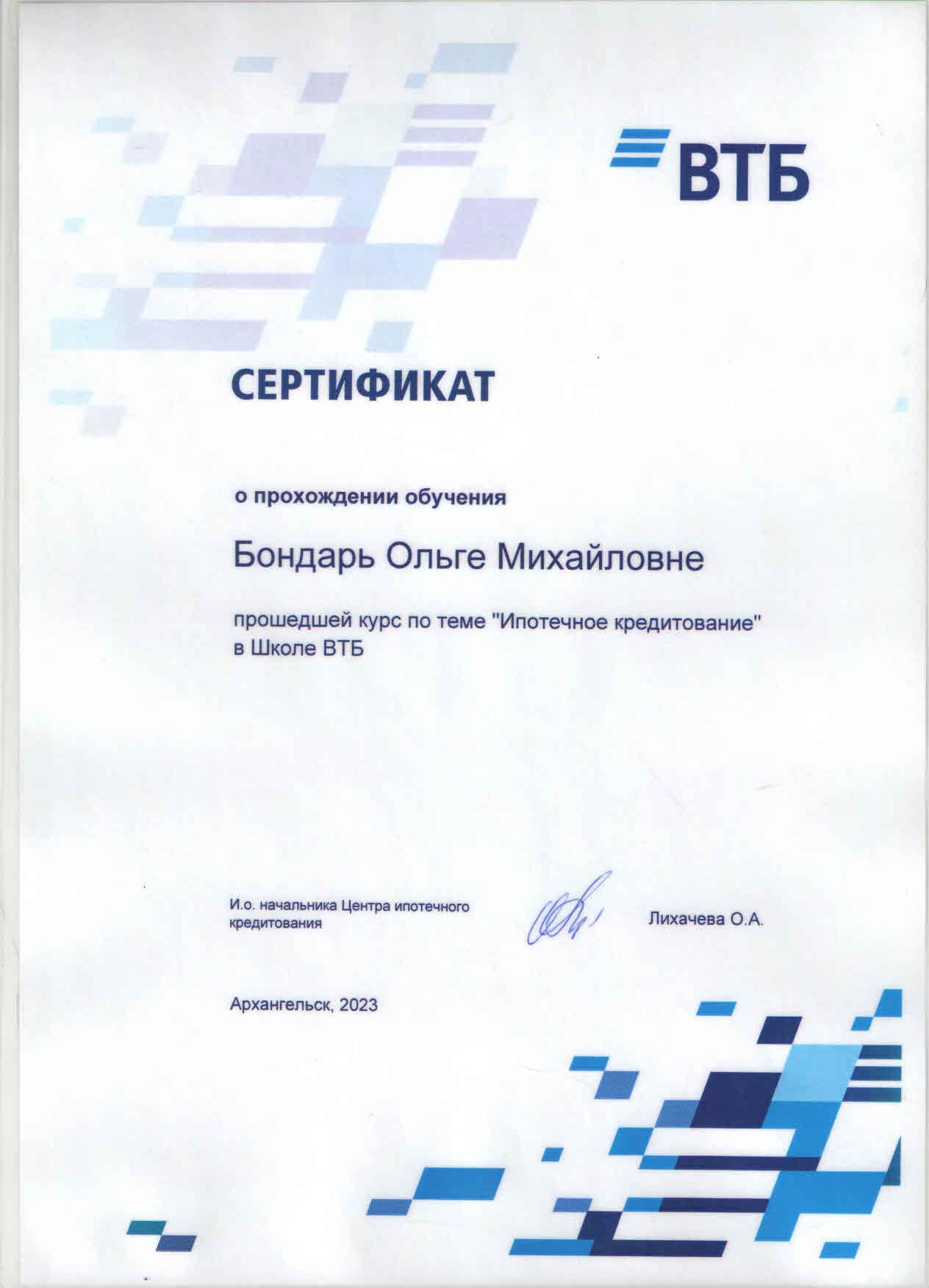 ВТБ

СЕРТИФИКАТ

о прохождении обучения

Бондарь Ольге Михайловне

прошедшей курс по теме "Ипотечное кредитование" в Школе ВТБ

И.о. начальника Центра ипотечного кредитования

Лихачева О.А.

Архангельск, 2023